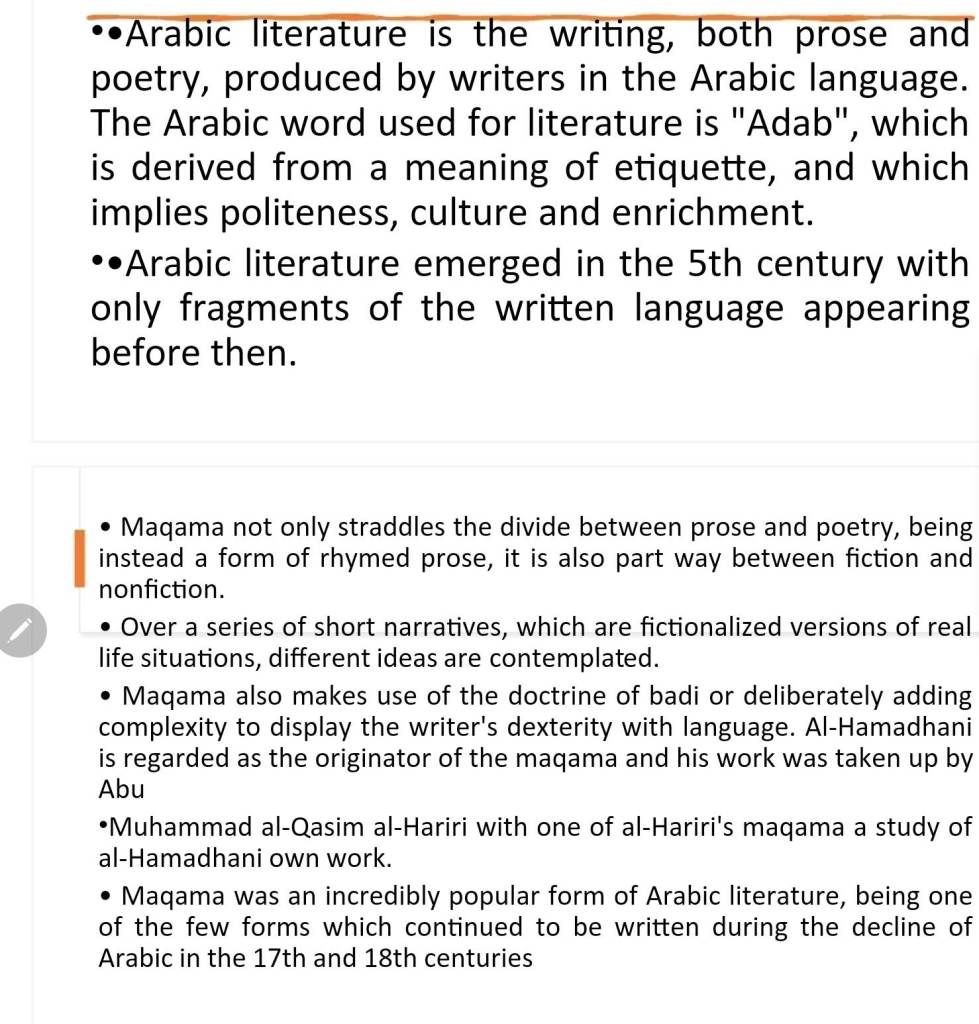 ••Arabic literature is the writing, both prose and poetry, produced by writers in the Arabic language. The Arabic word used for literature is "Adab", which is derived from a meaning of etiquette, and which implies politeness, culture and enrichment.

••Arabic literature emerged in the 5th century with only fragments of the written language appearing before then.

• Maqama not only straddles the divide between prose and poetry, being instead a form of rhymed prose, it is also part way between fiction and nonfiction.

• Over a series of short narratives, which are fictionalized versions of real life situations, different ideas are contemplated.

• Maqama also makes use of the doctrine of badi or deliberately adding complexity to display the writer's dexterity with language. Al-Hamadhani is regarded as the originator of the maqama and his work was taken up by Abu

•Muhammad al-Qasim al-Hariri with one of al-Hariri's maqama a study of al-Hamadhani own work.

• Maqama was an incredibly popular form of Arabic literature, being one of the few forms which continued to be written during the decline of Arabic in the 17th and 18th centuries